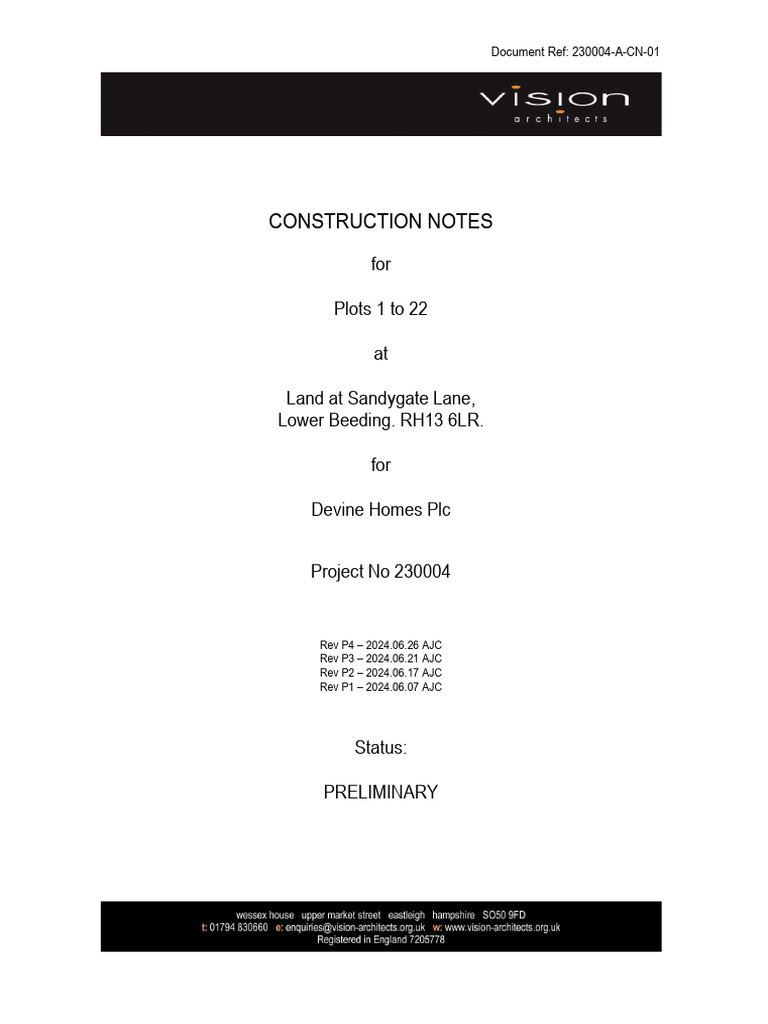 Document Ref: 230004-A-CN-01

vision
architects

CONSTRUCTION NOTES

for

Plots 1 to 22

at

Land at Sandygate Lane,
Lower Beeding. RH13 6LR.

for

Devine Homes Plc

Project No 230004

Rev P4 – 2024.06.26 AJC
Rev P3 – 2024.06.21 AJC
Rev P2 – 2024.06.17 AJC
Rev P1 – 2024.06.07 AJC

Status:

PRELIMINARY

wessex house upper market street eastleigh hampshire SO50 9FD
t: 01794 830660 e: enquiries@vision-architects.org.uk w: www.vision-architects.org.uk
Registered in England 7205778